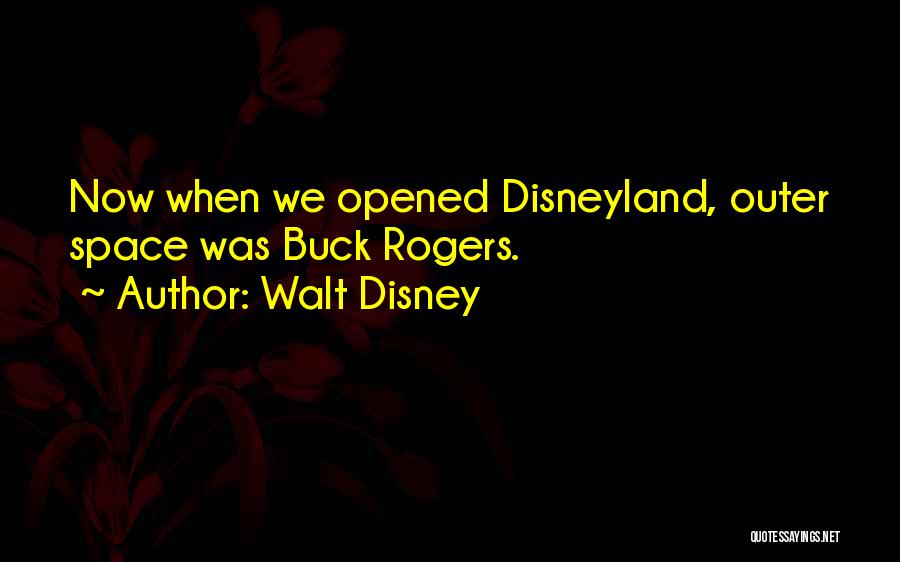 Now when we opened Disneyland, outer space was Buck Rogers.
~ Author: Walt Disney

QUOTESSAYINGS.NET